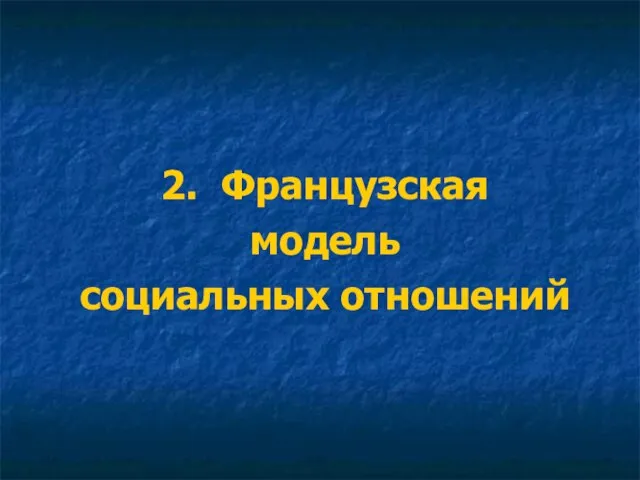 2. Французская модель социальных отношений